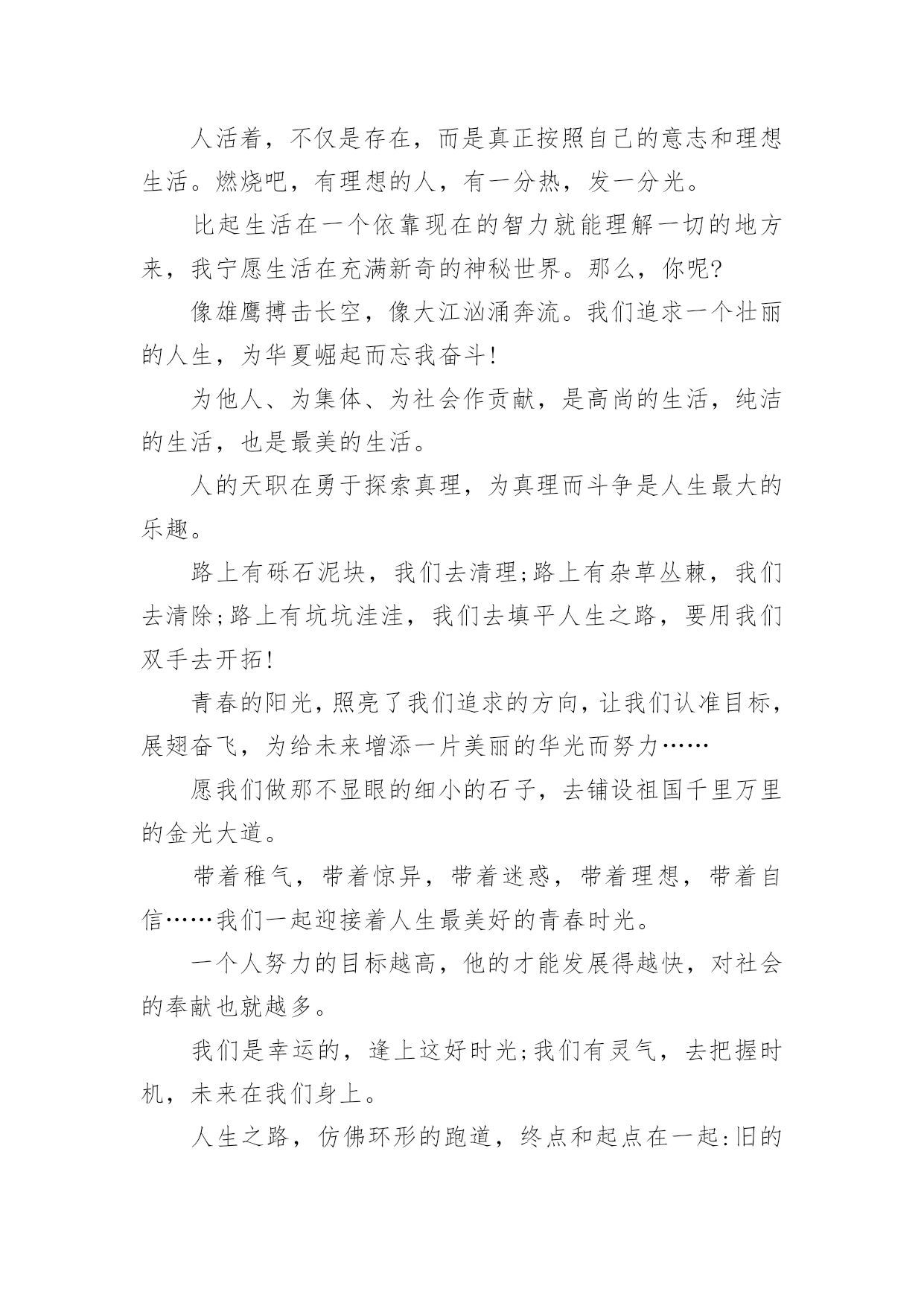 人活着，不仅是存在，而是真正按照自己的意志和理想生活。燃烧吧，有理想的人，有一分热，发一分光。

比起生活在一个依靠现在的智力就能理解一切的地方来，我宁愿生活在充满新奇的神秘世界。那么，你呢?

像雄鹰搏击长空，像大江汹涌奔流。我们追求一个壮丽的人生，为华夏崛起而忘我奋斗!

为他人、为集体、为社会作贡献，是高尚的生活，纯洁的生活，也是最美的生活。

人的天职在勇于探索真理，为真理而斗争是人生最大的乐趣。

路上有砾石泥块，我们去清理;路上有杂草丛棘，我们去清除;路上有坑坑洼洼，我们去填平人生之路，要用我们双手去开拓!

青春的阳光，照亮了我们追求的方向，让我们认准目标，展翅奋飞，为给未来增添一片美丽的华光而努力……

愿我们做那不显眼的细小的石子，去铺设祖国千里万里的金光大道。

带着稚气，带着惊异，带着迷惑，带着理想，带着自信……我们一起迎接着人生最美好的青春时光。

一个人努力的目标越高，他的才能发展得越快，对社会的奉献也就越多。

我们是幸运的，逢上这好时光;我们有灵气，去把握时机，未来在我们身上。

人生之路，仿佛环形的跑道，终点和起点在一起:旧的